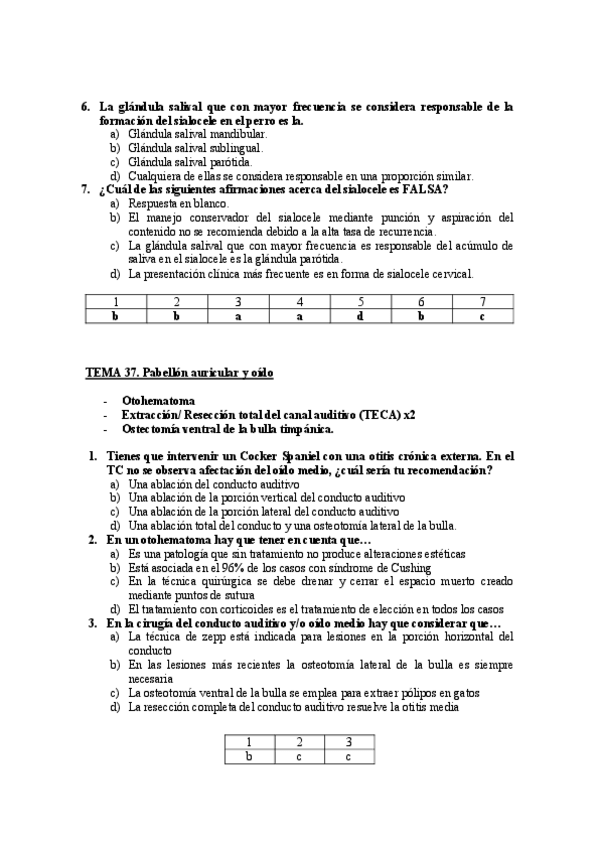 6. La glándula salival que con mayor frecuencia se considera responsable de la formación del sialocele en el perro es la.
a) Glándula salival mandibular.
b) Glándula salival sublingual.
c) Glándula salival parótida.
d) Cualquiera de ellas se considera responsable en una proporción similar.
7. ¿Cuál de las siguientes afirmaciones acerca del sialocele es FALSA?
a) Respuesta en blanco.
b) El manejo conservador del sialocele mediante punción y aspiración del contenido no se recomienda debido a la alta tasa de recurrencia.
c) La glándula salival que con mayor frecuencia es responsable del acúmulo de saliva en el sialocele es la glándula parótida.
d) La presentación clínica más frecuente es en forma de sialocele cervical.

| 1 | 2 | 3 | 4 | 5 | 6 | 7 |
|---|---|---|---|---|---|---|
| b | b | a | a | d | b | c |

TEMA 37. Pabellón auricular y oído

- Otohematoma
- Extracción/ Resección total del canal auditivo (TECA) x2
- Ostectomía ventral de la bulla timpánica.

1. Tienes que intervenir un Cocker Spaniel con una otitis crónica externa. En el TC no se observa afectación del oído medio, ¿cuál sería tu recomendación?
a) Una ablación del conducto auditivo
b) Una ablación de la porción vertical del conducto auditivo
c) Una ablación de la porción lateral del conducto auditivo
d) Una ablación total del conducto y una osteotomía lateral de la bulla.
2. En un otohematoma hay que tener en cuenta que…
a) Es una patología que sin tratamiento no produce alteraciones estéticas
b) Está asociada en el 96% de los casos con síndrome de Cushing
c) En la técnica quirúrgica se debe drenar y cerrar el espacio muerto creado mediante puntos de sutura
d) El tratamiento con corticoides es el tratamiento de elección en todos los casos
3. En la cirugía del conducto auditivo y/o oído medio hay que considerar que…
a) La técnica de zepp está indicada para lesiones en la porción horizontal del conducto
b) En las lesiones más recientes la osteotomía lateral de la bulla es siempre necesaria
c) La osteotomía ventral de la bulla se emplea para extraer pólipos en gatos
d) La resección completa del conducto auditivo resuelve la otitis media

| 1 | 2 | 3 |
|---|---|---|
| b | c | c |